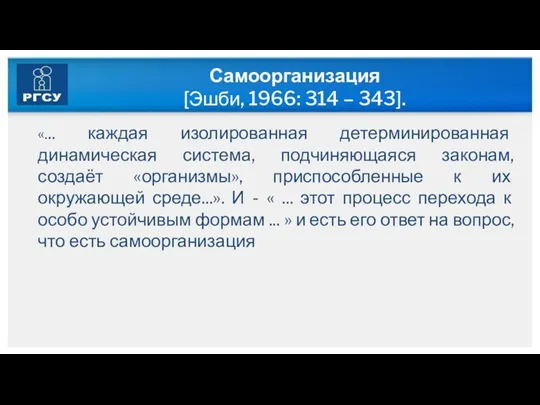 РГСУ

Самоорганизация
[Эшби, 1966: 314 – 343].

«... каждая изолированная детерминированная динамическая система, подчиняющаяся законам, создаёт «организмы», приспособленные к их окружающей среде...». И - « ... этот процесс перехода к особо устойчивым формам ... » и есть его ответ на вопрос, что есть самоорганизация